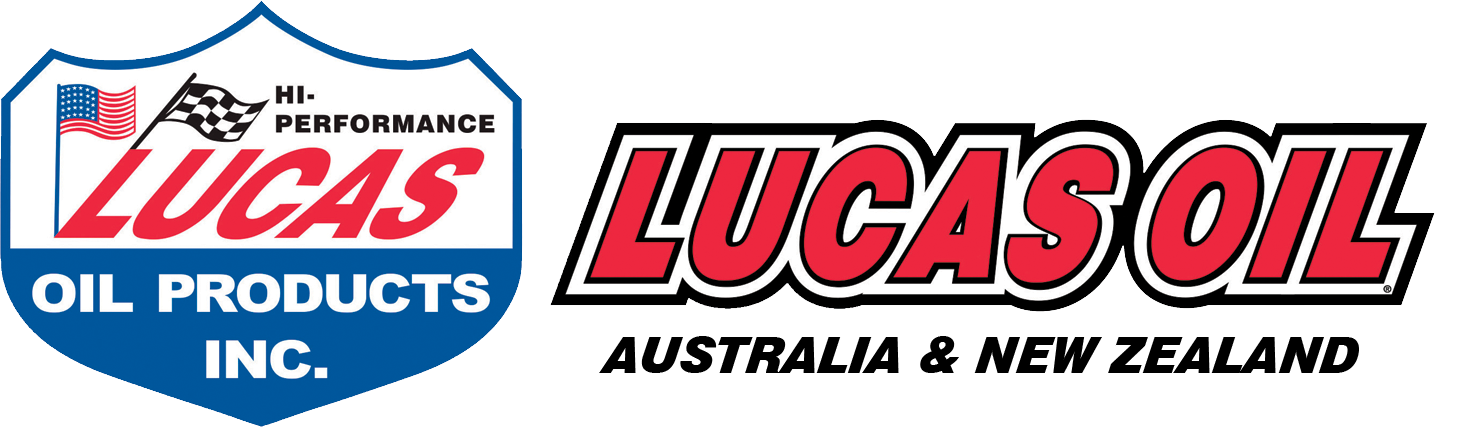 HI-PERFORMANCE
LUCAS
OIL PRODUCTS
INC.

LUCAS OIL®
AUSTRALIA & NEW ZEALAND